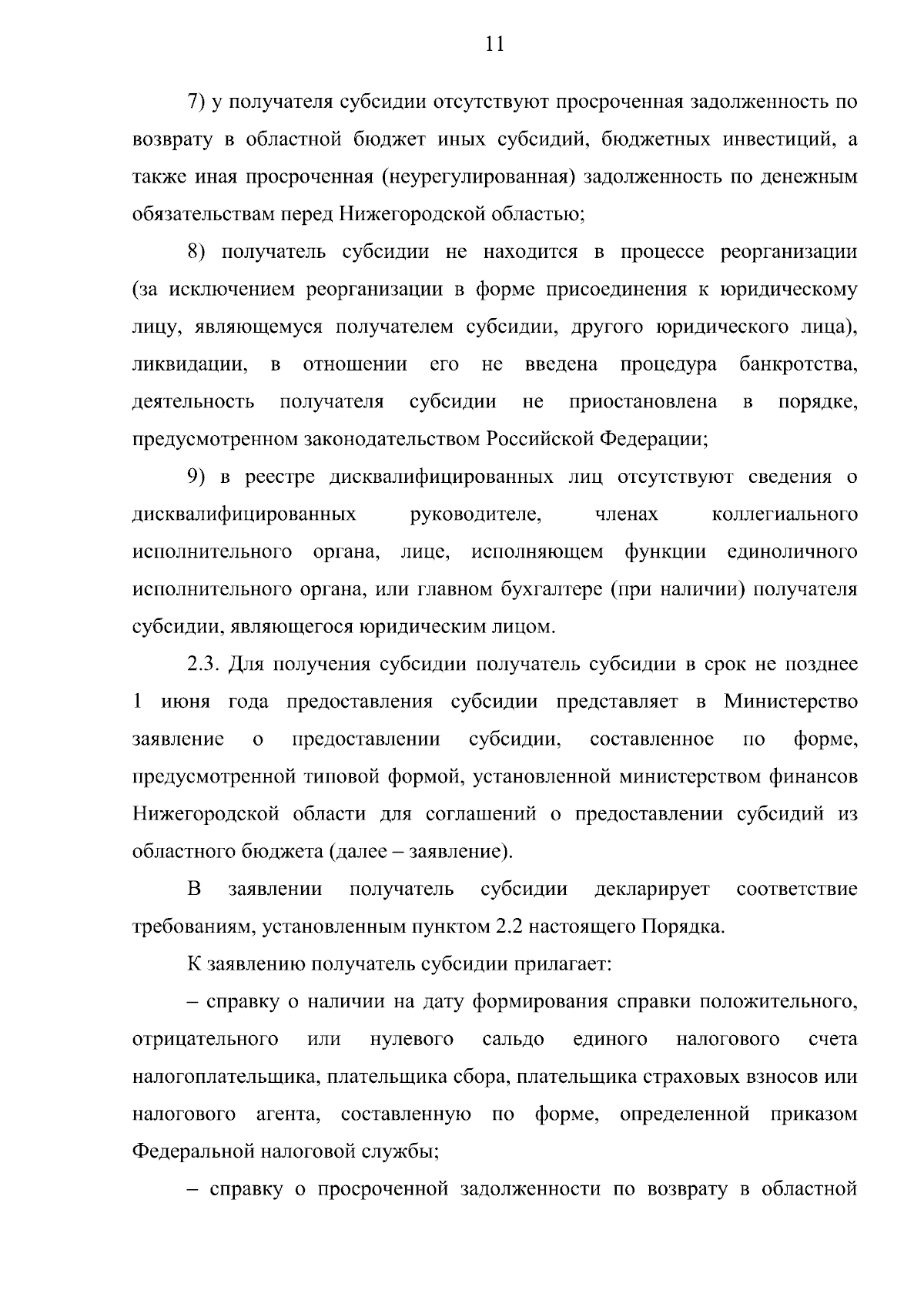 11

7) у получателя субсидии отсутствуют просроченная задолженность по возврату в областной бюджет иных субсидий, бюджетных инвестиций, а также иная просроченная (неурегулированная) задолженность по денежным обязательствам перед Нижегородской областью;

8) получатель субсидии не находится в процессе реорганизации (за исключением реорганизации в форме присоединения к юридическому лицу, являющемуся получателем субсидии, другого юридического лица), ликвидации, в отношении его не введена процедура банкротства, деятельность получателя субсидии не приостановлена в порядке, предусмотренном законодательством Российской Федерации;

9) в реестре дисквалифицированных лиц отсутствуют сведения о дисквалифицированных руководителе, членах коллегиального исполнительного органа, лице, исполняющем функции единоличного исполнительного органа, или главном бухгалтере (при наличии) получателя субсидии, являющегося юридическим лицом.

2.3. Для получения субсидии получатель субсидии в срок не позднее 1 июня года предоставления субсидии представляет в Министерство заявление о предоставлении субсидии, составленное по форме, предусмотренной типовой формой, установленной министерством финансов Нижегородской области для соглашений о предоставлении субсидий из областного бюджета (далее – заявление).

В заявлении получатель субсидии декларирует соответствие требованиям, установленным пунктом 2.2 настоящего Порядка.

К заявлению получатель субсидии прилагает:

– справку о наличии на дату формирования справки положительного, отрицательного или нулевого сальдо единого налогового счета налогоплательщика, плательщика сбора, плательщика страховых взносов или налогового агента, составленную по форме, определенной приказом Федеральной налоговой службы;

– справку о просроченной задолженности по возврату в областной